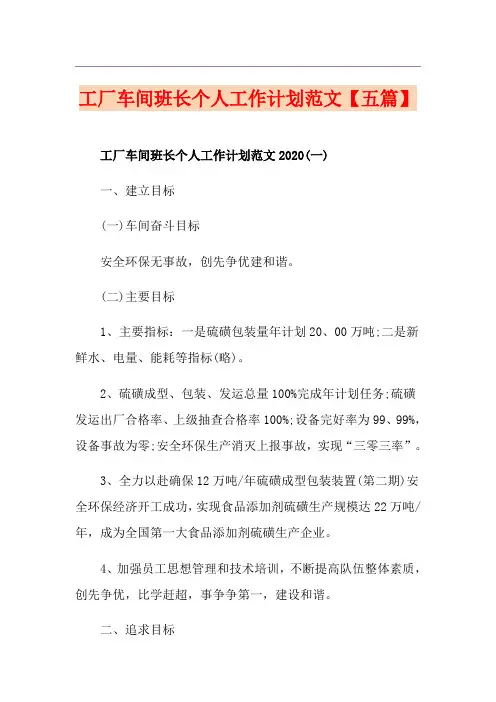 工厂车间班长个人工作计划范文【五篇】

工厂车间班长个人工作计划范文 2020(一)

一、建立目标

(一)车间奋斗目标

安全环保无事故，创先争优建和谐。

(二)主要目标

1、主要指标：一是硫磺包装量年计划 20、00 万吨;二是新鲜水、电量、能耗等指标(略)。

2、硫磺成型、包装、发运总量 100%完成年计划任务;硫磺发运出厂合格率、上级抽查合格率 100%;设备完好率为 99、99%，设备事故为零;安全环保生产消灭上报事故，实现“三零三率”。

3、全力以赴确保 12 万吨/年硫磺成型包装装置(第二期)安全环保经济开工成功，实现食品添加剂硫磺生产规模达 22 万吨/年，成为全国第一大食品添加剂硫磺生产企业。

4、加强员工思想管理和技术培训，不断提高队伍整体素质，创先争优，比学赶超，事争争第一，建设和谐。

二、追求目标